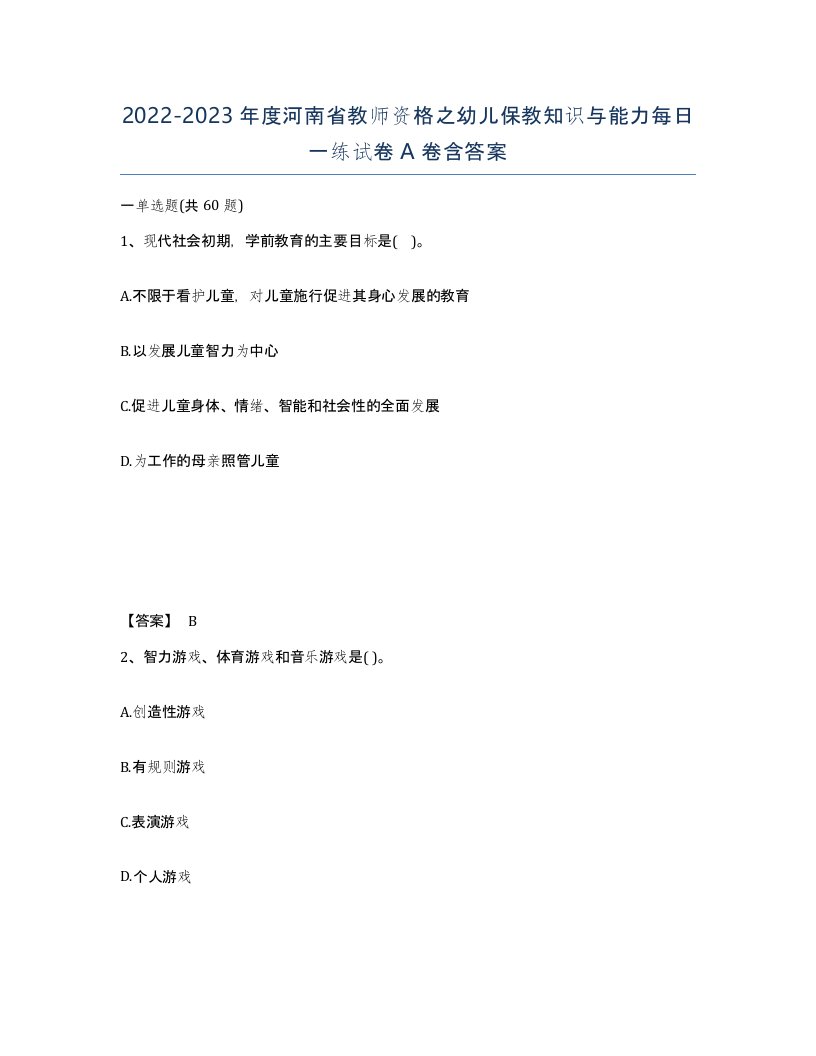 2022-2023年度河南省教师资格之幼儿保教知识与能力每日一练试卷A卷含答案

一单选题(共60题)

1、现代社会初期，学前教育的主要目标是( )。

A.不限于看护儿童，对儿童施行促进其身心发展的教育

B.以发展儿童智力为中心

C.促进儿童身体、情绪、智能和社会性的全面发展

D.为工作的母亲照管儿童

【答案】 B

2、智力游戏、体育游戏和音乐游戏是( )。

A.创造性游戏

B.有规则游戏

C.表演游戏

D.个人游戏